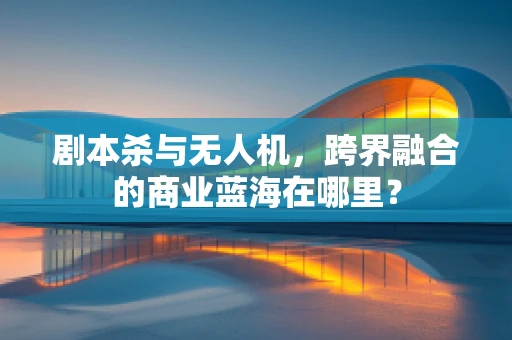 剧本杀与无人机，跨界融合的商业蓝海在哪里？